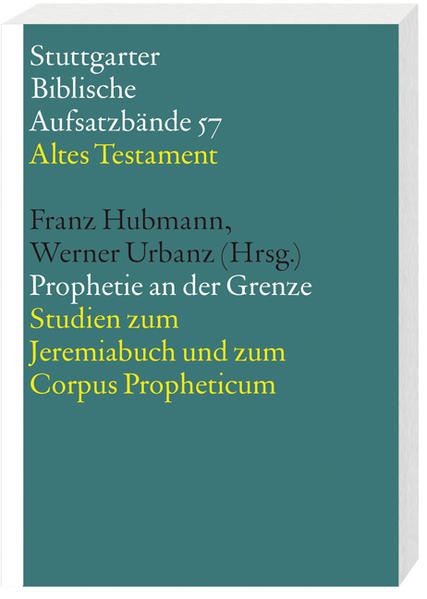 Stuttgarter Biblische Aufsatzbände 57
Altes Testament

Franz Hubmann, Werner Urbanz (Hrsg.)
Prophetie an der Grenze
Studien zum Jeremiabuch und zum Corpus Propheticum